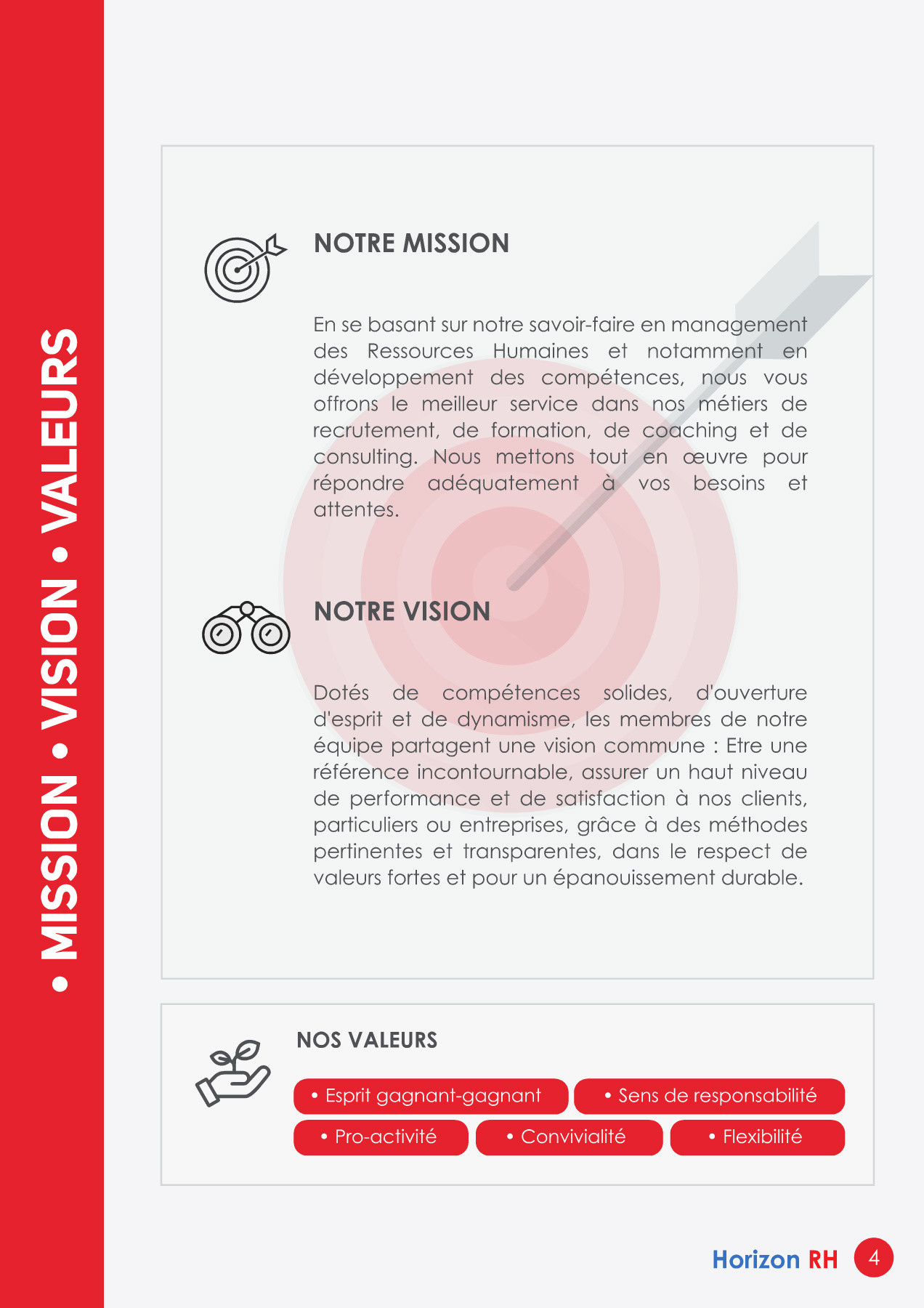 • MISSION • VISION • VALEURS

NOTRE MISSION

En se basant sur notre savoir-faire en management des Ressources Humaines et notamment en développement des compétences, nous vous offrons le meilleur service dans nos métiers de recrutement, de formation, de coaching et de consulting. Nous mettons tout en œuvre pour répondre adéquatement à vos besoins et attentes.

NOTRE VISION

Dotés de compétences solides, d'ouverture d'esprit et de dynamisme, les membres de notre équipe partagent une vision commune : Etre une référence incontournable, assurer un haut niveau de performance et de satisfaction à nos clients, particuliers ou entreprises, grâce à des méthodes pertinentes et transparentes, dans le respect de valeurs fortes et pour un épanouissement durable.

NOS VALEURS

• Esprit gagnant-gagnant
• Sens de responsabilité
• Pro-activité
• Convivialité
• Flexibilité

Horizon RH 4